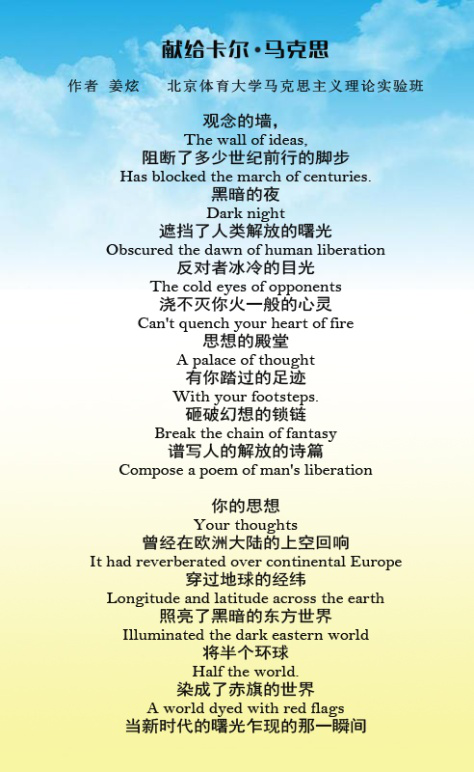 献给卡尔·马克思

作者 姜炫 北京体育大学马克思主义理论实验班

观念的墙，
The wall of ideas,
阻断了多少世纪前行的脚步
Has blocked the march of centuries.
黑暗的夜
Dark night
遮挡了人类解放的曙光
Obscured the dawn of human liberation
反对者冰冷的目光
The cold eyes of opponents
浇不灭你火一般的心灵
Can't quench your heart of fire
思想的殿堂
A palace of thought
有你踏过的足迹
With your footsteps.
砸破幻想的锁链
Break the chain of fantasy
谱写人的解放的诗篇
Compose a poem of man's liberation

你的思想
Your thoughts
曾经在欧洲大陆的上空回响
It had reverberated over continental Europe
穿过地球的经纬
Longitude and latitude across the earth
照亮了黑暗的东方世界
Illuminated the dark eastern world
将半个环球
Half the world.
染成了赤旗的世界
A world dyed with red flags
当新时代的曙光乍现的那一瞬间